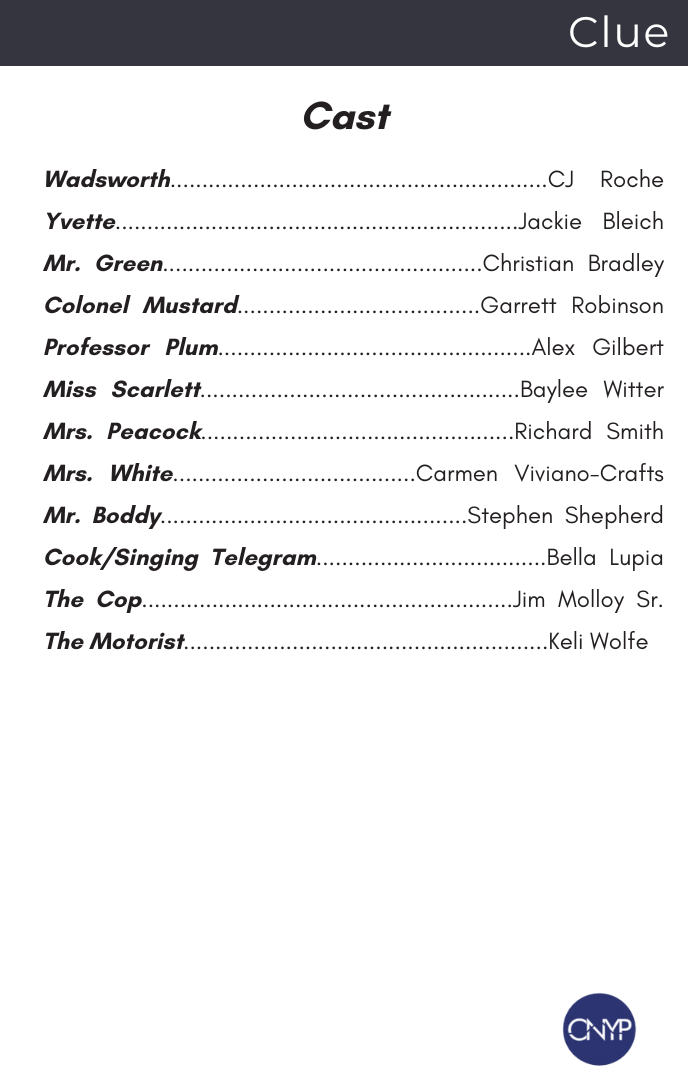 Clue

Cast

Wadsworth..........................................................CJ Roche
Yvette..............................................................Jackie Bleich
Mr. Green.................................................Christian Bradley
Colonel Mustard.....................................Garrett Robinson
Professor Plum................................................Alex Gilbert
Miss Scarlett.................................................Baylee Witter
Mrs. Peacock................................................Richard Smith
Mrs. White.....................................Carmen Viviano-Crafts
Mr. Boddy...............................................Stephen Shepherd
Cook/Singing Telegram...................................Bella Lupia
The Cop.........................................................Jim Molloy Sr.
The Motorist........................................................Keli Wolfe

CNYP